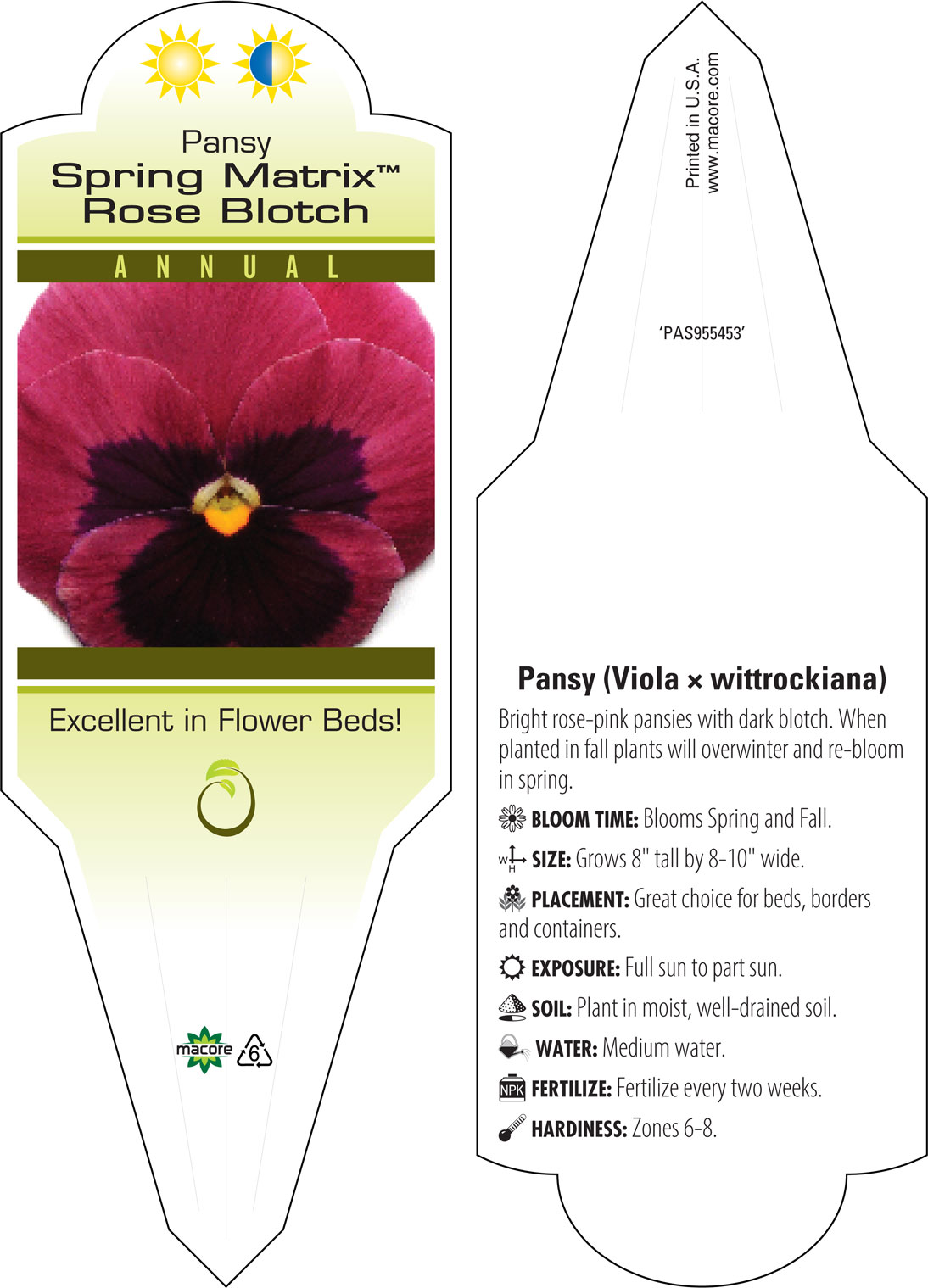 Pansy
Spring Matrix™
Rose Blotch

ANNUAL

Excellent in Flower Beds!

macore 6

Printed in U.S.A.
www.macore.com

'PAS955453'

Pansy (Viola × wittrockiana)

Bright rose-pink pansies with dark blotch. When planted in fall plants will overwinter and re-bloom in spring.

BLOOM TIME: Blooms Spring and Fall.

W H SIZE: Grows 8" tall by 8-10" wide.

PLACEMENT: Great choice for beds, borders and containers.

EXPOSURE: Full sun to part sun.

SOIL: Plant in moist, well-drained soil.

WATER: Medium water.

NPK FERTILIZE: Fertilize every two weeks.

HARDINESS: Zones 6-8.